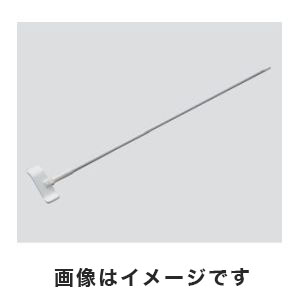 画像はイメージです